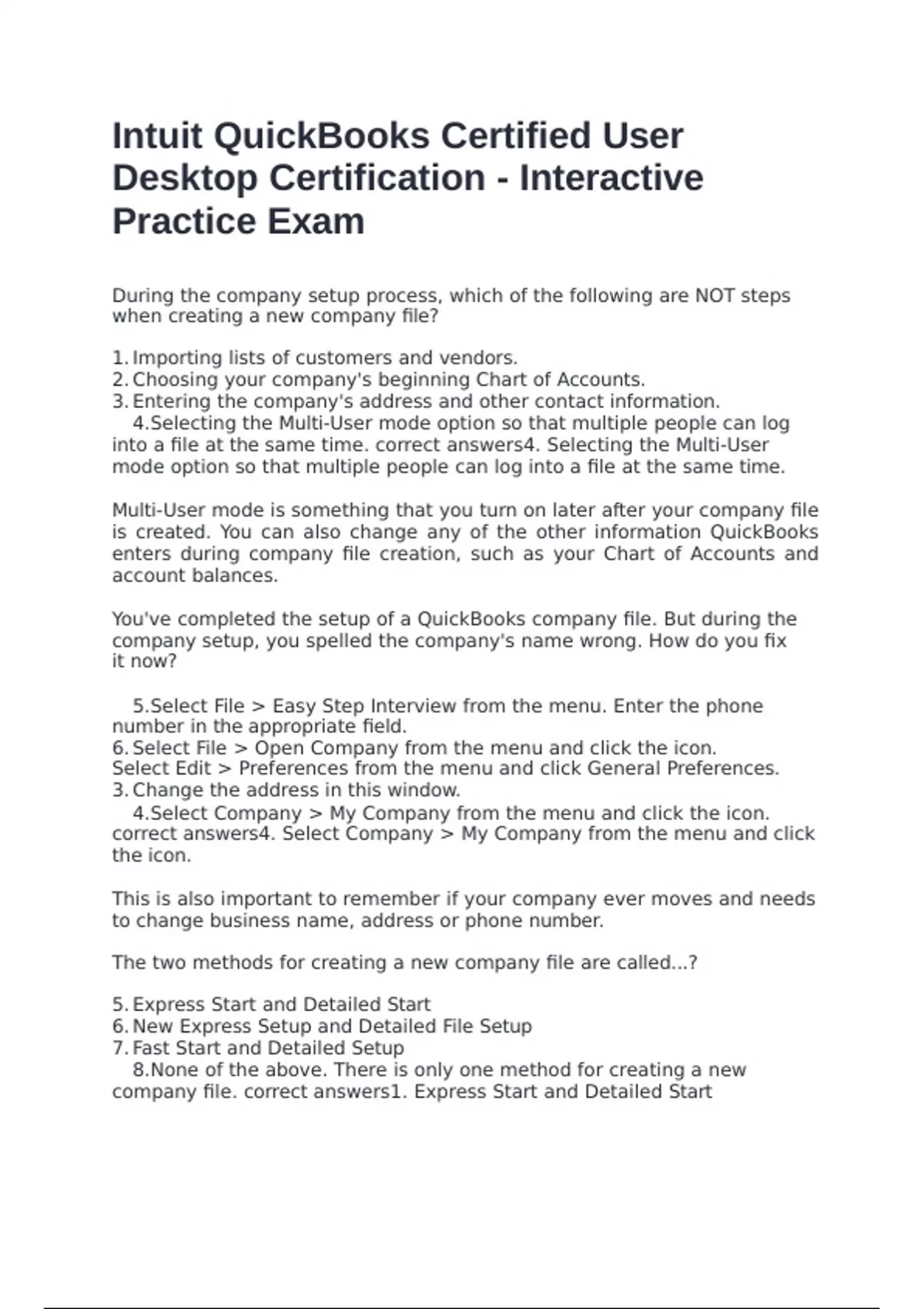 Intuit QuickBooks Certified User Desktop Certification - Interactive Practice Exam

During the company setup process, which of the following are NOT steps when creating a new company file?

1. Importing lists of customers and vendors.
2. Choosing your company's beginning Chart of Accounts.
3. Entering the company's address and other contact information.
4.Selecting the Multi-User mode option so that multiple people can log into a file at the same time. correct answers4. Selecting the Multi-User mode option so that multiple people can log into a file at the same time.

Multi-User mode is something that you turn on later after your company file is created. You can also change any of the other information QuickBooks enters during company file creation, such as your Chart of Accounts and account balances.

You've completed the setup of a QuickBooks company file. But during the company setup, you spelled the company's name wrong. How do you fix it now?

5.Select File > Easy Step Interview from the menu. Enter the phone number in the appropriate field.
6. Select File > Open Company from the menu and click the icon.
Select Edit > Preferences from the menu and click General Preferences.
3. Change the address in this window.
4.Select Company > My Company from the menu and click the icon. correct answers4. Select Company > My Company from the menu and click the icon.

This is also important to remember if your company ever moves and needs to change business name, address or phone number.

The two methods for creating a new company file are called...?

5. Express Start and Detailed Start
6. New Express Setup and Detailed File Setup
7. Fast Start and Detailed Setup
8.None of the above. There is only one method for creating a new company file. correct answers1. Express Start and Detailed Start